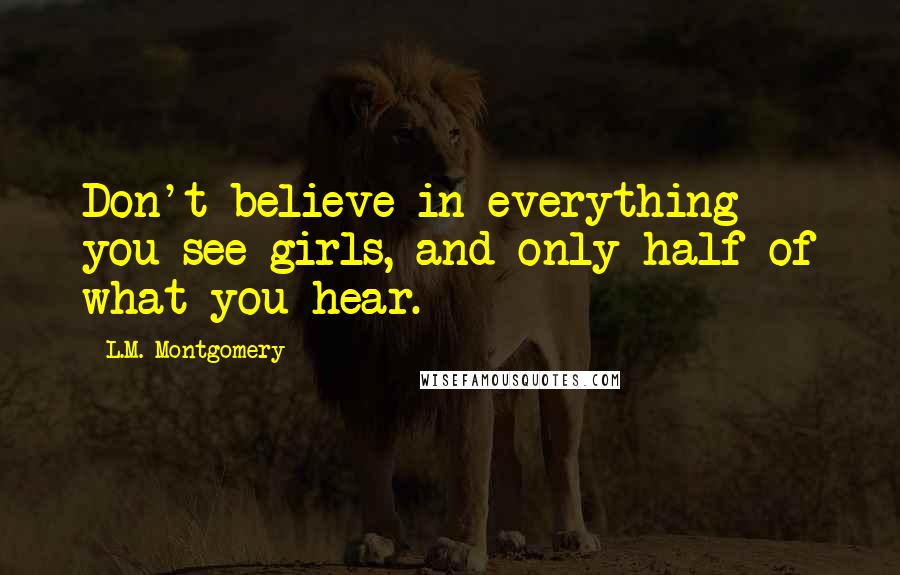 Don't believe in everything you see girls, and only half of what you hear.

L.M. Montgomery

WISEFAMOUSQUOTES.COM